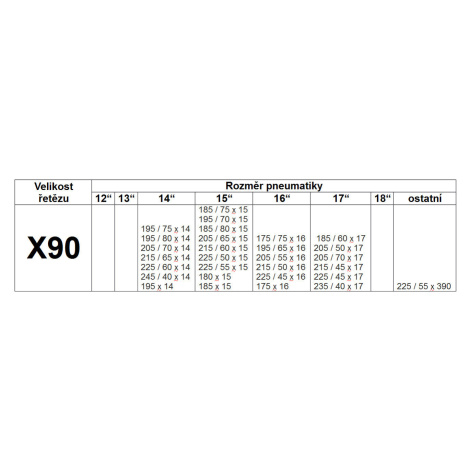 | Velikost řetězu | Rozměr pneumatiky | | | | | | | |
|---|---|---|---|---|---|---|---|---|
| | 12“ | 13“ | 14“ | 15“ | 16“ | 17“ | 18“ | ostatní |
| X90 | | | 195 / 75 x 14 195 / 80 x 14 205 / 70 x 14 215 / 65 x 14 225 / 60 x 14 245 / 40 x 14 195 x 14 | 185 / 75 x 15 195 / 70 x 15 185 / 80 x 15 205 / 65 x 15 215 / 60 x 15 225 / 50 x 15 225 / 55 x 15 180 x 15 185 x 15 | 175 / 75 x 16 195 / 65 x 16 205 / 55 x 16 215 / 50 x 16 225 / 45 x 16 175 x 16 | 185 / 60 x 17 205 / 50 x 17 205 / 70 x 17 215 / 45 x 17 225 / 45 x 17 235 / 40 x 17 | | 225 / 55 x 390 |